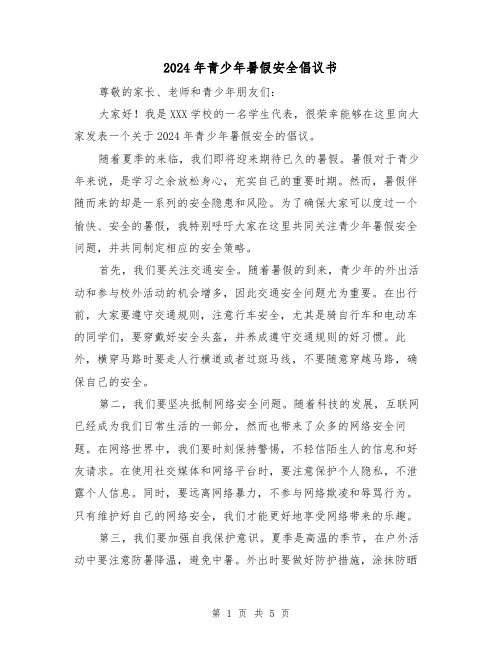 2024年青少年暑假安全倡议书

尊敬的家长、老师和青少年朋友们：

大家好！我是XXX学校的一名学生代表，很荣幸能够在这里向大家发表一个关于2024年青少年暑假安全的倡议。

随着夏季的来临，我们即将迎来期待已久的暑假。暑假对于青少年来说，是学习之余放松身心，充实自己的重要时期。然而，暑假伴随而来的却是一系列的安全隐患和风险。为了确保大家可以度过一个愉快、安全的暑假，我特别呼吁大家在这里共同关注青少年暑假安全问题，并共同制定相应的安全策略。

首先，我们要关注交通安全。随着暑假的到来，青少年的外出活动和参与校外活动的机会增多，因此交通安全问题尤为重要。在出行前，大家要遵守交通规则，注意行车安全，尤其是骑自行车和电动车的同学们，要穿戴好安全头盔，并养成遵守交通规则的好习惯。此外，横穿马路时要走人行横道或者过斑马线，不要随意穿越马路，确保自己的安全。

第二，我们要坚决抵制网络安全问题。随着科技的发展，互联网已经成为我们日常生活的一部分，然而也带来了众多的网络安全问题。在网络世界中，我们要时刻保持警惕，不轻信陌生人的信息和好友请求。在使用社交媒体和网络平台时，要注意保护个人隐私，不泄露个人信息。同时，要远离网络暴力，不参与网络欺凌和辱骂行为。只有维护好自己的网络安全，我们才能更好地享受网络带来的乐趣。

第三，我们要加强自我保护意识。夏季是高温的季节，在户外活动中要注意防暑降温，避免中暑。外出时要做好防护措施，涂抹防晒

第 1 页 共 5 页